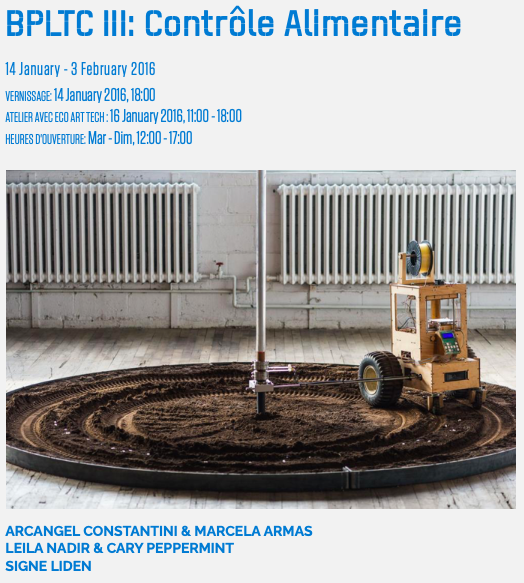 BPLTC III: Contrôle Alimentaire

14 January - 3 February 2016

VERNISSAGE: 14 January 2016, 18:00

ATELIER AVEC ECO ART TECH : 16 January 2016, 11:00 - 18:00

HEURES D'OUVERTURE: Mar - Dim, 12:00 - 17:00

ARCANGEL CONSTANTINI & MARCELA ARMAS
LEILA NADIR & CARY PEPPERMINT
SIGNE LIDEN